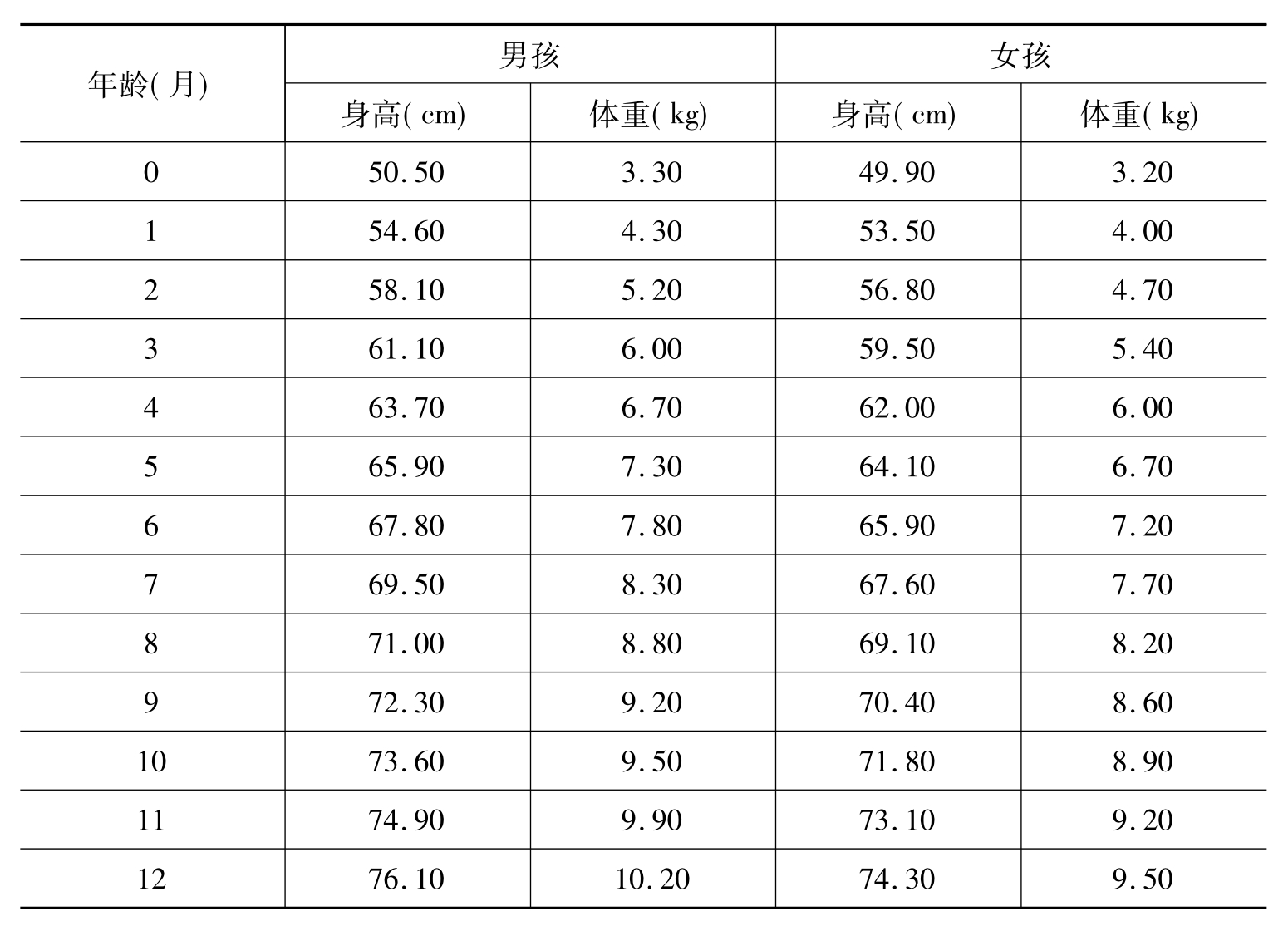 | 年龄(月) | 男孩 | | 女孩 | |
|---|---|---|---|---|
| | 身高(cm) | 体重(kg) | 身高(cm) | 体重(kg) |
| 0 | 50.50 | 3.30 | 49.90 | 3.20 |
| 1 | 54.60 | 4.30 | 53.50 | 4.00 |
| 2 | 58.10 | 5.20 | 56.80 | 4.70 |
| 3 | 61.10 | 6.00 | 59.50 | 5.40 |
| 4 | 63.70 | 6.70 | 62.00 | 6.00 |
| 5 | 65.90 | 7.30 | 64.10 | 6.70 |
| 6 | 67.80 | 7.80 | 65.90 | 7.20 |
| 7 | 69.50 | 8.30 | 67.60 | 7.70 |
| 8 | 71.00 | 8.80 | 69.10 | 8.20 |
| 9 | 72.30 | 9.20 | 70.40 | 8.60 |
| 10 | 73.60 | 9.50 | 71.80 | 8.90 |
| 11 | 74.90 | 9.90 | 73.10 | 9.20 |
| 12 | 76.10 | 10.20 | 74.30 | 9.50 |